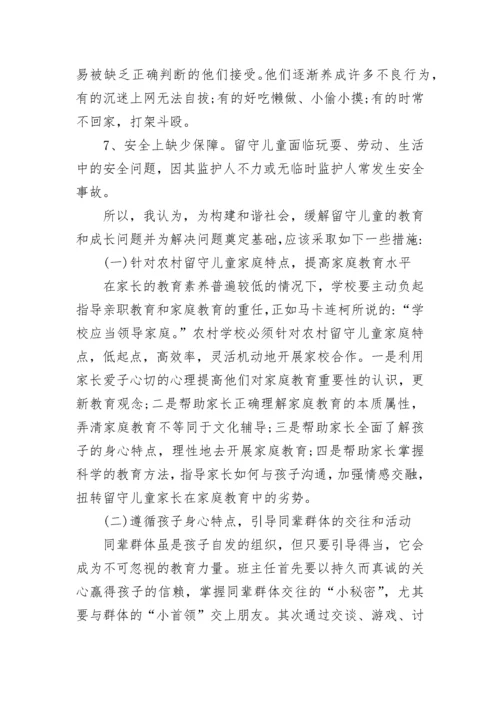 易被缺乏正确判断的他们接受。他们逐渐养成许多不良行为，有的沉迷上网无法自拔；有的好吃懒做、小偷小摸；有的时常不回家，打架斗殴。

7、安全上缺少保障。留守儿童面临玩耍、劳动、生活中的安全问题，因其监护人不力或无临时监护人常发生安全事故。

所以，我认为，为构建和谐社会，缓解留守儿童的教育和成长问题并为解决问题奠定基础，应该采取如下一些措施：

(一)针对农村留守儿童家庭特点，提高家庭教育水平

在家长的教育素养普遍较低的情况下，学校要主动负起指导亲职教育和家庭教育的重任，正如马卡连柯所说的：“学校应当领导家庭。”农村学校必须针对农村留守儿童家庭特点，低起点，高效率，灵活机动地开展家校合作。一是利用家长爱子心切的心理提高他们对家庭教育重要性的认识，更新教育观念；二是帮助家长正确理解家庭教育的本质属性，弄清家庭教育不等同于文化辅导；三是帮助家长全面了解孩子的身心特点，理性地去开展家庭教育；四是帮助家长掌握科学的教育方法，指导家长如何与孩子沟通，加强情感交融，扭转留守儿童家长在家庭教育中的劣势。

(二)遵循孩子身心特点，引导同辈群体的交往和活动

同辈群体虽是孩子自发的组织，但只要引导得当，它会成为不可忽视的教育力量。班主任首先要以持久而真诚的关心赢得孩子的信赖，掌握同辈群体交往的“小秘密”，尤其要与群体的“小首领”交上朋友。其次通过交谈、游戏、讨